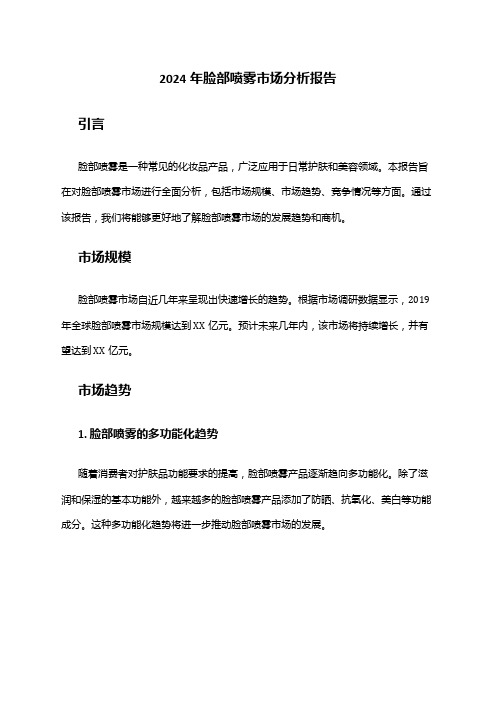 2024 年脸部喷雾市场分析报告

引言

脸部喷雾是一种常见的化妆品产品，广泛应用于日常护肤和美容领域。本报告旨在对脸部喷雾市场进行全面分析，包括市场规模、市场趋势、竞争情况等方面。通过该报告，我们将能够更好地了解脸部喷雾市场的发展趋势和商机。

市场规模

脸部喷雾市场自近几年来呈现出快速增长的趋势。根据市场调研数据显示，2019 年全球脸部喷雾市场规模达到 XX 亿元。预计未来几年内，该市场将持续增长，并有望达到 XX 亿元。

市场趋势

1. 脸部喷雾的多功能化趋势

随着消费者对护肤品功能要求的提高，脸部喷雾产品逐渐趋向多功能化。除了滋润和保湿的基本功能外，越来越多的脸部喷雾产品添加了防晒、抗氧化、美白等功能成分。这种多功能化趋势将进一步推动脸部喷雾市场的发展。